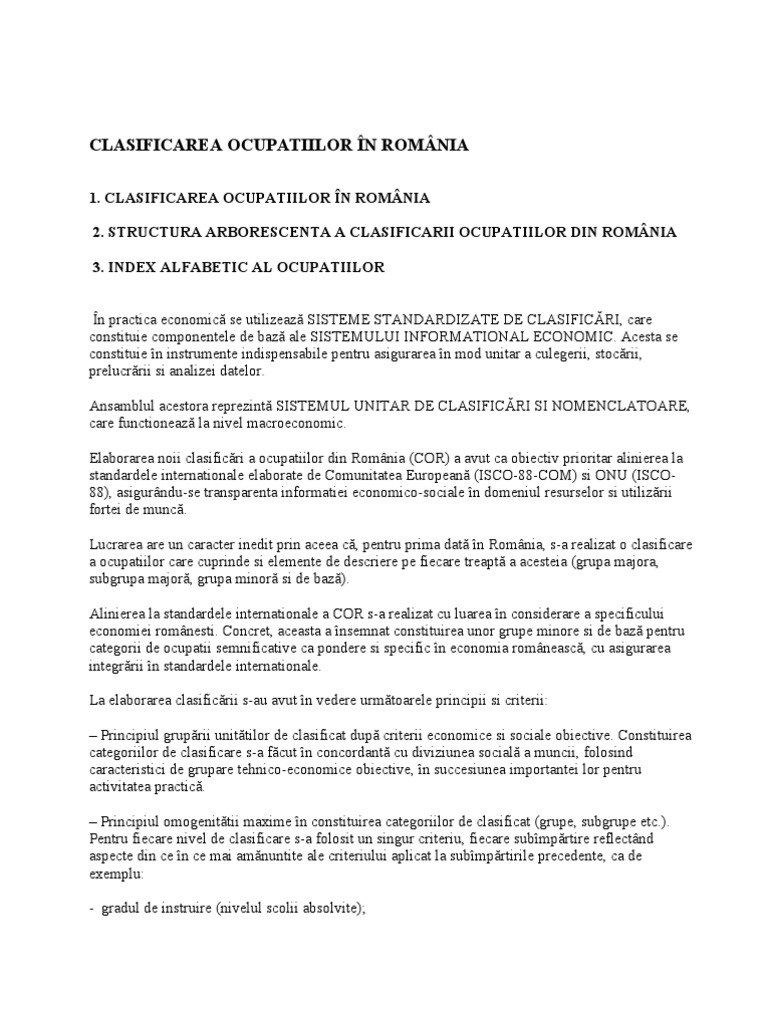 CLASIFICAREA OCUPATIILOR ÎN ROMÂNIA

1. CLASIFICAREA OCUPATIILOR ÎN ROMÂNIA

2. STRUCTURA ARBORESCENTA A CLASIFICARII OCUPATIILOR DIN ROMÂNIA

3. INDEX ALFABETIC AL OCUPATIILOR

În practica economică se utilizează SISTEME STANDARDIZATE DE CLASIFICĂRI, care constituie componentele de bază ale SISTEMULUI INFORMATIONAL ECONOMIC. Acesta se constituie în instrumente indispensabile pentru asigurarea în mod unitar a culegerii, stocării, prelucrării si analizei datelor.

Ansamblul acestora reprezintă SISTEMUL UNITAR DE CLASIFICĂRI SI NOMENCLATOARE, care functionează la nivel macroeconomic.

Elaborarea noii clasificări a ocupatiilor din România (COR) a avut ca obiectiv prioritar alinierea la standardele internationale elaborate de Comunitatea Europeană (ISCO-88-COM) si ONU (ISCO-88), asigurându-se transparenta informatiei economico-sociale în domeniul resurselor si utilizării fortei de muncă.

Lucrarea are un caracter inedit prin aceea că, pentru prima dată în România, s-a realizat o clasificare a ocupatiilor care cuprinde si elemente de descriere pe fiecare treaptă a acesteia (grupa majora, subgrupa majoră, grupa minoră si de bază).

Alinierea la standardele internationale a COR s-a realizat cu luarea în considerare a specificului economiei românesti. Concret, aceasta a însemnat constituirea unor grupe minore si de bază pentru categorii de ocupatii semnificative ca pondere si specific în economia românească, cu asigurarea integrării în standardele internationale.

La elaborarea clasificării s-au avut în vedere următoarele principii si criterii:

– Principiul grupării unitătilor de clasificat după criterii economice si sociale obiective. Constituirea categoriilor de clasificare s-a făcut în concordantă cu diviziunea socială a muncii, folosind caracteristici de grupare tehnico-economice obiective, în succesiunea importantei lor pentru activitatea practică.

– Principiul omogenitătii maxime în constituirea categoriilor de clasificat (grupe, subgrupe etc.). Pentru fiecare nivel de clasificare s-a folosit un singur criteriu, fiecare subîmpărtire reflectând aspecte din ce în ce mai amănuntite ale criteriului aplicat la subîmpărtirile precedente, ca de exemplu:

- gradul de instruire (nivelul scolii absolvite);